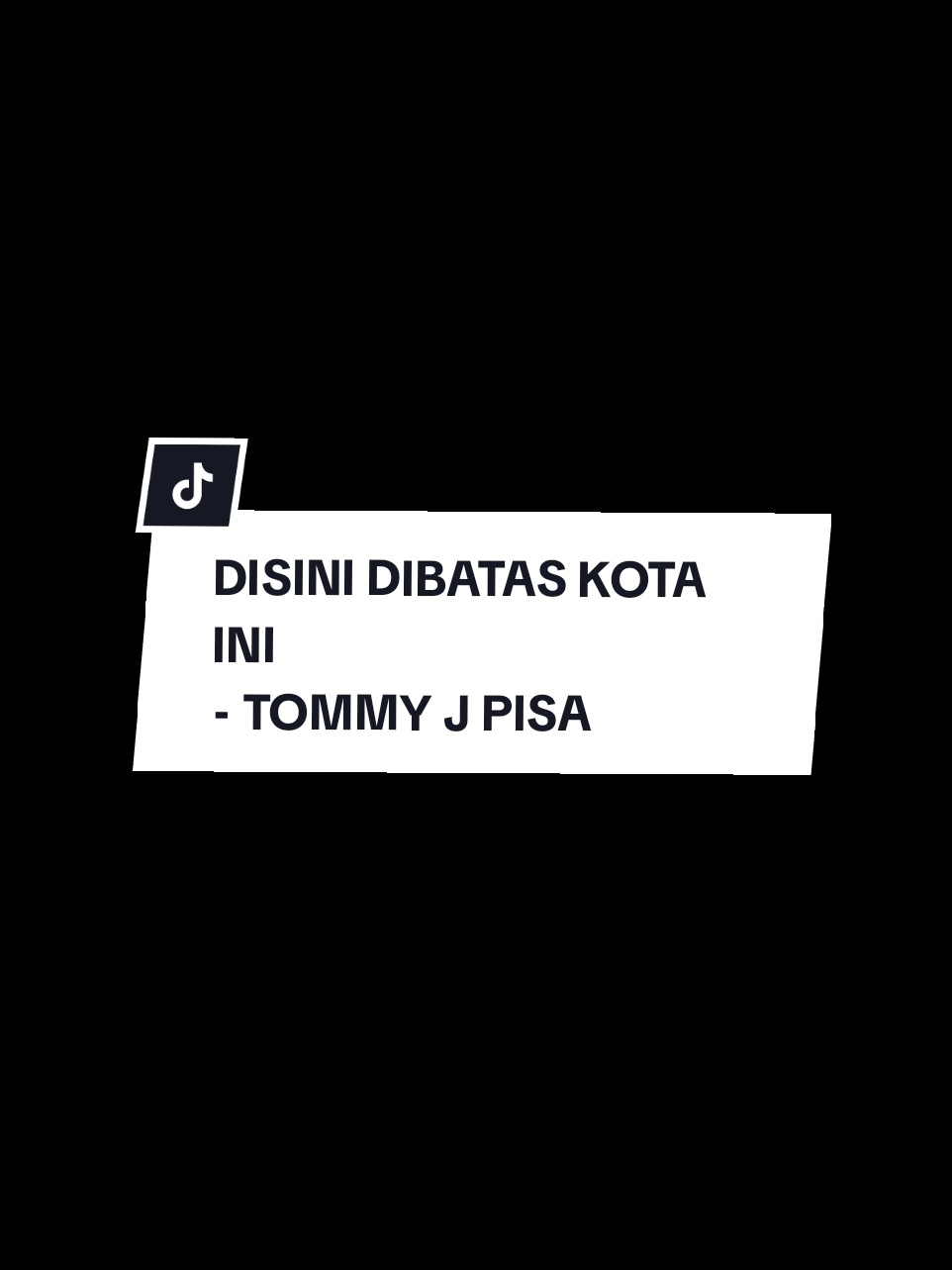 DISINI DIBATAS KOTA INI
- TOMMY J PISA